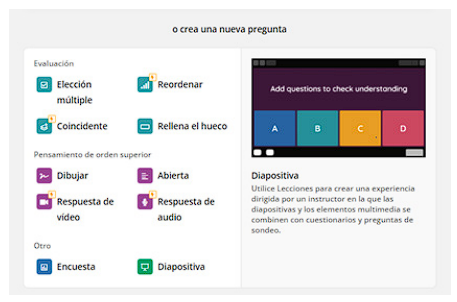 o crea una nueva pregunta

Evaluación

Elección múltiple

Reordenar

Coincidente

Rellena el hueco

Pensamiento de orden superior

Dibujar

Abierta

Respuesta de vídeo

Respuesta de audio

Otro

Encuesta

Diapositiva

Add questions to check understanding

A

B

C

D

Diapositiva

Utilice Lecciones para crear una experiencia dirigida por un instructor en la que las diapositivas y los elementos multimedia se combinen con cuestionarios y preguntas de sondeo.